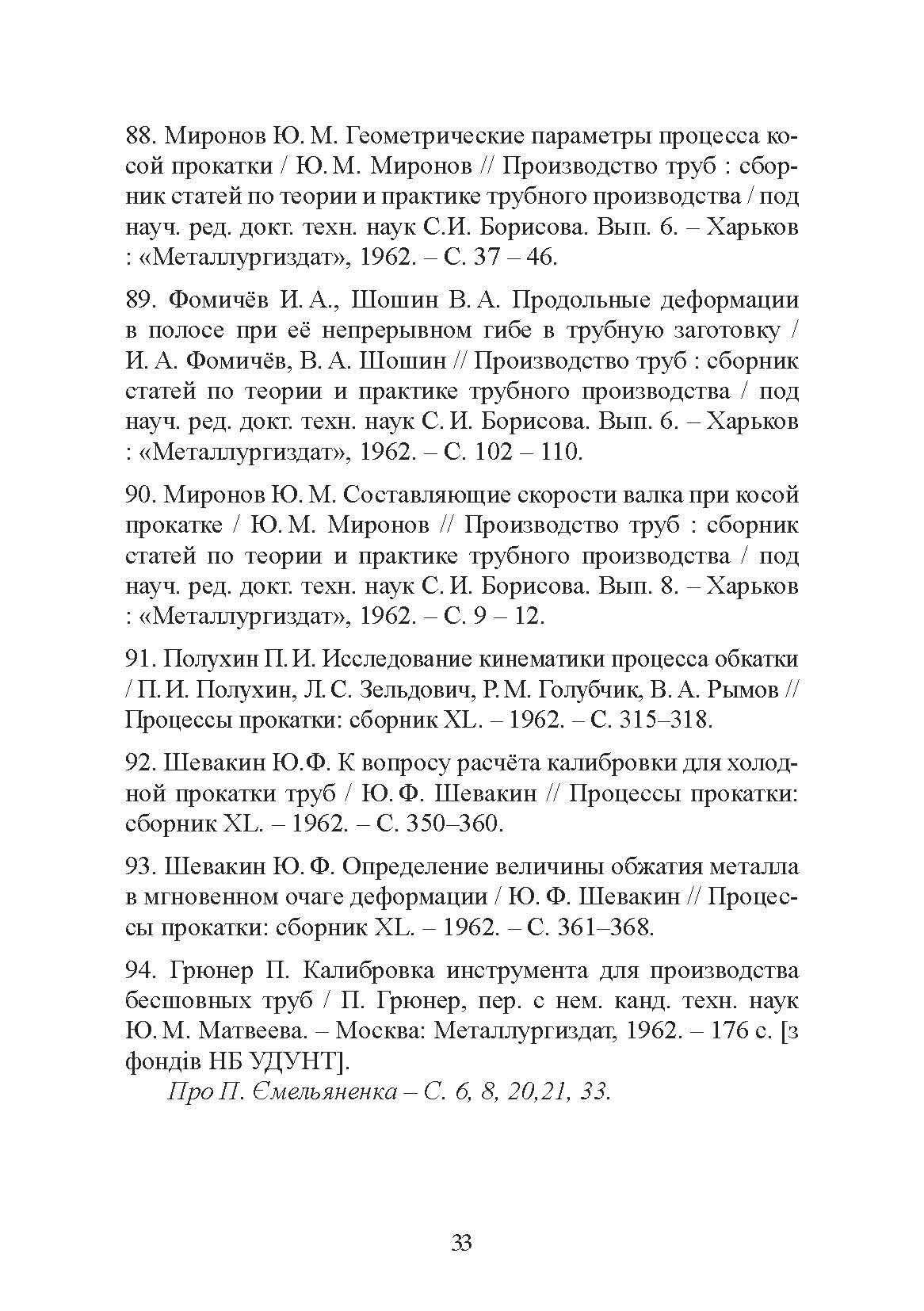 88. Миронов Ю. М. Геометрические параметры процесса косой прокатки / Ю. М. Миронов // Производство труб : сборник статей по теории и практике трубного производства / под науч. ред. докт. техн. наук С.И. Борисова. Вып. 6. – Харьков : «Металлургиздат», 1962. – С. 37 – 46.

89. Фомичёв И. А., Шошин В. А. Продольные деформации в полосе при её непрерывном гибе в трубную заготовку / И. А. Фомичёв, В. А. Шошин // Производство труб : сборник статей по теории и практике трубного производства / под науч. ред. докт. техн. наук С. И. Борисова. Вып. 6. – Харьков : «Металлургиздат», 1962. – С. 102 – 110.

90. Миронов Ю. М. Составляющие скорости валка при косой прокатке / Ю. М. Миронов // Производство труб : сборник статей по теории и практике трубного производства / под науч. ред. докт. техн. наук С. И. Борисова. Вып. 8. – Харьков : «Металлургиздат», 1962. – С. 9 – 12.

91. Полухин П. И. Исследование кинематики процесса обкатки / П. И. Полухин, Л. С. Зельдович, Р. М. Голубчик, В. А. Рымов // Процессы прокатки: сборник XL. – 1962. – С. 315–318.

92. Шевакин Ю.Ф. К вопросу расчёта калибровки для холодной прокатки труб / Ю. Ф. Шевакин // Процессы прокатки: сборник XL. – 1962. – С. 350–360.

93. Шевакин Ю. Ф. Определение величины обжатия металла в мгновенном очаге деформации / Ю. Ф. Шевакин // Процессы прокатки: сборник XL. – 1962. – С. 361–368.

94. Грюнер П. Калибровка инструмента для производства бесшовных труб / П. Грюнер, пер. с нем. канд. техн. наук Ю. М. Матвеева. – Москва: Металлургиздат, 1962. – 176 с. [з фондів НБ УДУНТ].

Про П. Ємельяненка – С. 6, 8, 20,21, 33.

33